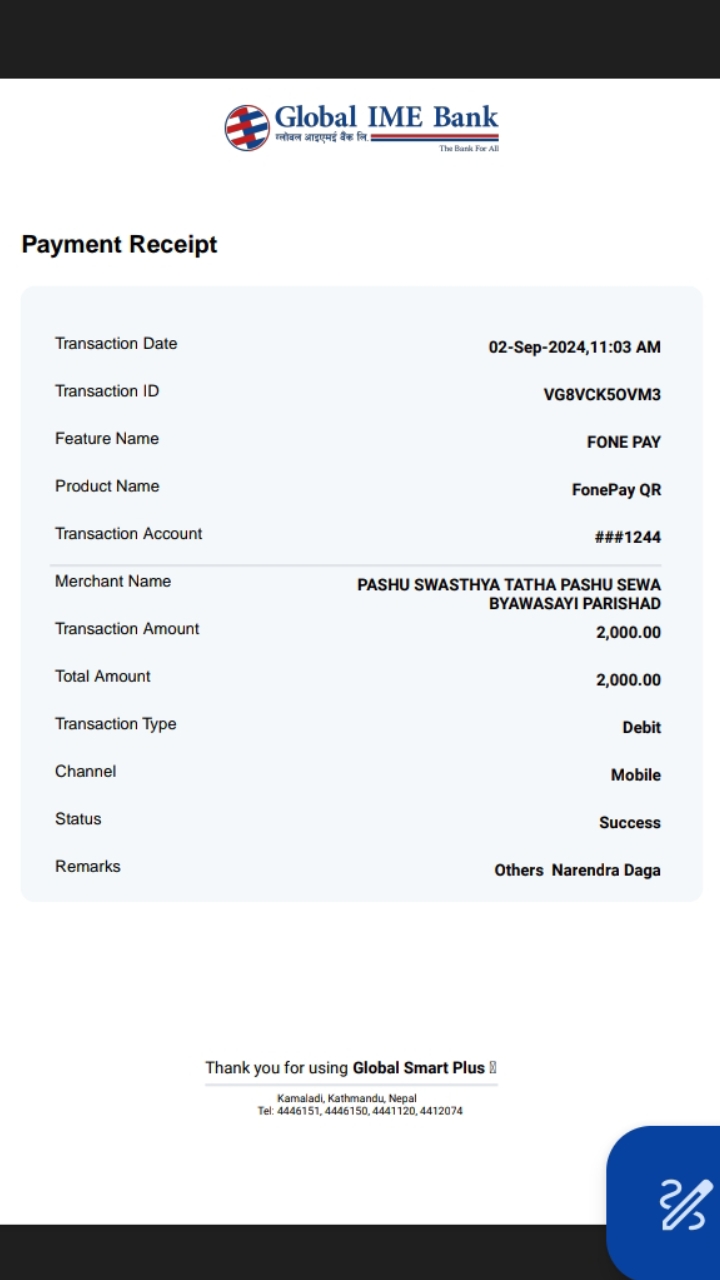 Global IME Bank
ग्लोबल आइएमई बैंक लि.
The Bank For All

Payment Receipt

| Transaction Date | 02-Sep-2024,11:03 AM |
|---|---|
| Transaction ID | VG8VCK5OVM3 |
| Feature Name | FONE PAY |
| Product Name | FonePay QR |
| Transaction Account | ###1244 |
| Merchant Name | PASHU SWASTHYA TATHA PASHU SEWA BYAWASAYI PARISHAD |
| Transaction Amount | 2,000.00 |
| Total Amount | 2,000.00 |
| Transaction Type | Debit |
| Channel | Mobile |
| Status | Success |
| Remarks | Others Narendra Daga |

Thank you for using Global Smart Plus

Kamaladi, Kathmandu, Nepal
Tel: 4446151, 4446150, 4441120, 4412074